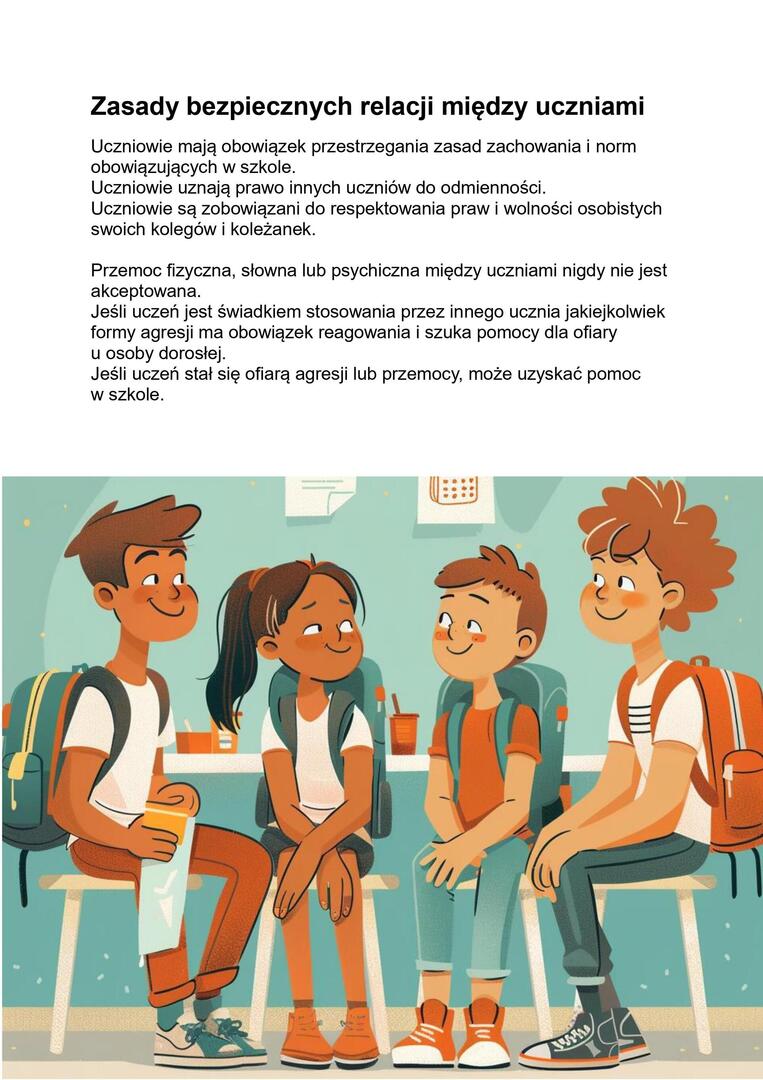 Zasady bezpiecznych relacji między uczniami

Uczniowie mają obowiązek przestrzegania zasad zachowania i norm obowiązujących w szkole.
Uczniowie uznają prawo innych uczniów do odmienności.
Uczniowie są zobowiązani do respektowania praw i wolności osobistych swoich kolegów i koleżanek.

Przemoc fizyczna, słowna lub psychiczna między uczniami nigdy nie jest akceptowana.
Jeśli uczeń jest świadkiem stosowania przez innego ucznia jakiejkolwiek formy agresji ma obowiązek reagowania i szuka pomocy dla ofiary u osoby dorosłej.
Jeśli uczeń stał się ofiarą agresji lub przemocy, może uzyskać pomoc w szkole.